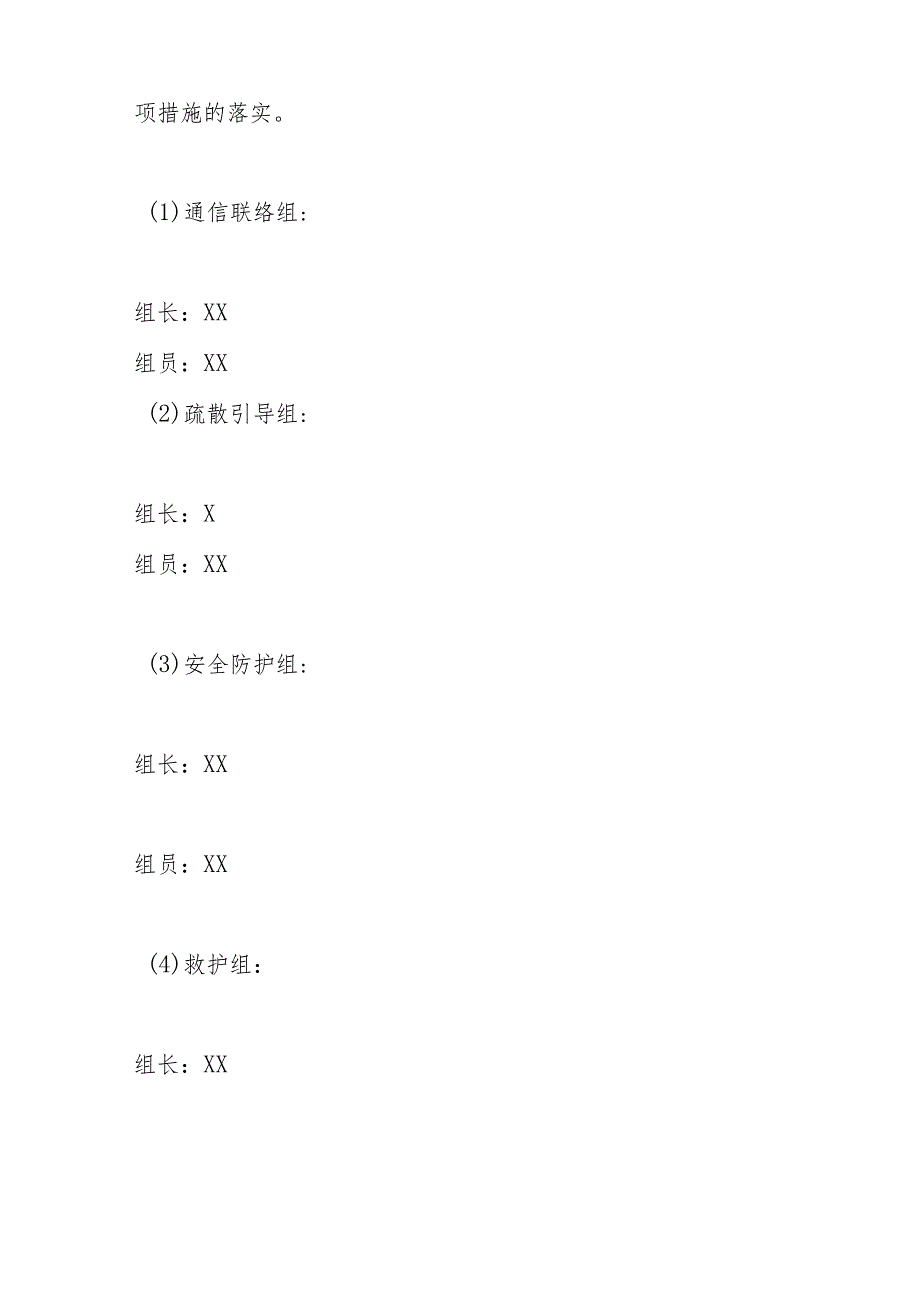 项措施的落实。

(1)通信联络组：

组长：XX

组员：XX

(2)疏散引导组：

组长：X

组员：XX

(3)安全防护组：

组长：XX

组员：XX

(4)救护组：

组长：XX